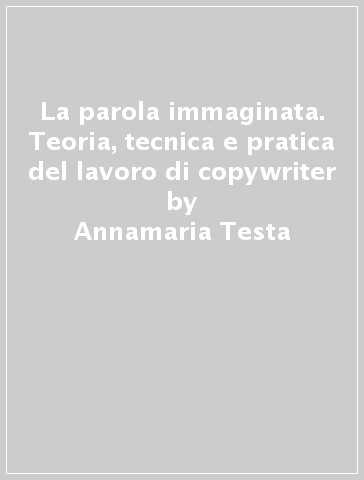 La parola immaginata. Teoria, tecnica e pratica del lavoro di copywriter
by
Annamaria Testa